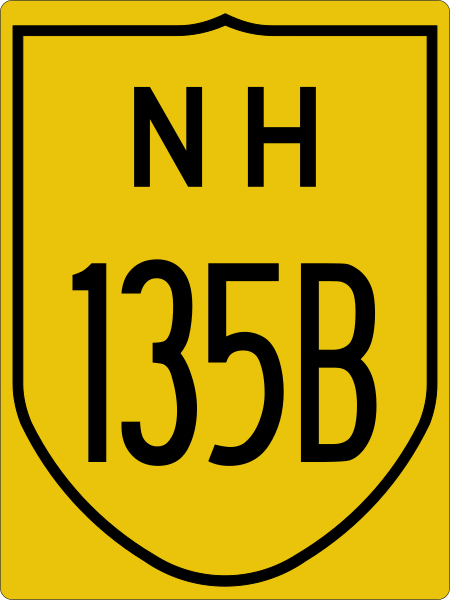 N H
135B